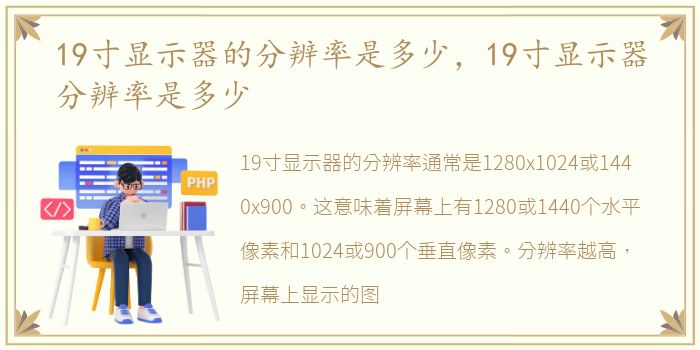 19寸显示器的分辨率是多少，19寸显示器分辨率是多少

PHP

</>

19寸显示器的分辨率通常是1280x1024或1440x900。这意味着屏幕上有1280或1440个水平像素和1024或900个垂直像素。分辨率越高，屏幕上显示的图